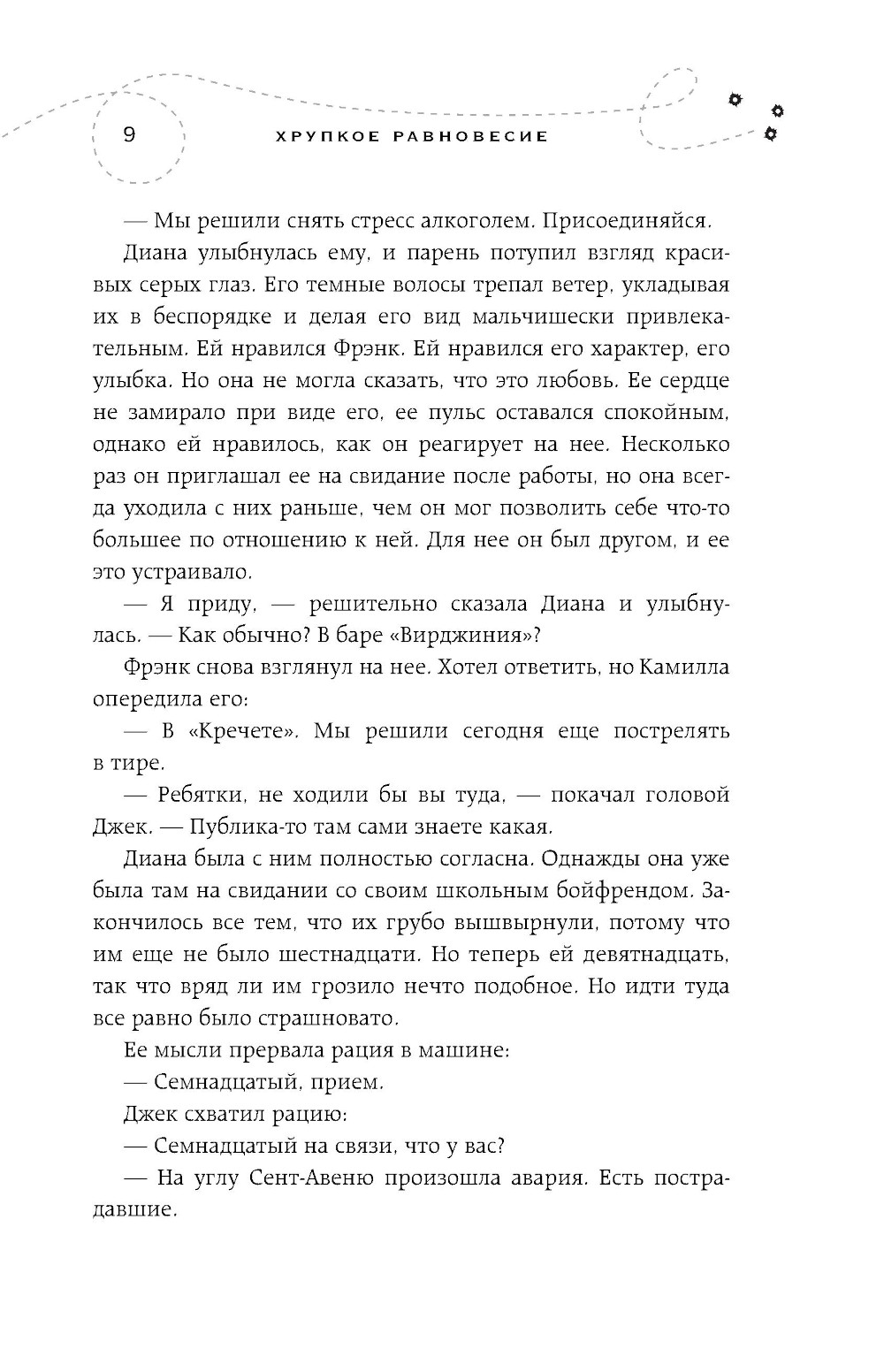 9 ХРУПКОЕ РАВНОВЕСИЕ

— Мы решили снять стресс алкоголем. Присоединяйся.

Диана улыбнулась ему, и парень потупил взгляд красивых серых глаз. Его темные волосы трепал ветер, укладывая их в беспорядке и делая его вид мальчишески привлекательным. Ей нравился Фрэнк. Ей нравился его характер, его улыбка. Но она не могла сказать, что это любовь. Ее сердце не замирало при виде его, ее пульс оставался спокойным, однако ей нравилось, как он реагирует на нее. Несколько раз он приглашал ее на свидание после работы, но она всегда уходила с них раньше, чем он мог позволить себе что-то большее по отношению к ней. Для нее он был другом, и ее это устраивало.

— Я приду, — решительно сказала Диана и улыбнулась. — Как обычно? В баре «Вирджиния»?

Фрэнк снова взглянул на нее. Хотел ответить, но Камилла опередила его:

— В «Кречете». Мы решили сегодня еще пострелять в тире.

— Ребятки, не ходили бы вы туда, — покачал головой Джек. — Публика-то там сами знаете какая.

Диана была с ним полностью согласна. Однажды она уже была там на свидании со своим школьным бойфрендом. Закончилось все тем, что их грубо вышвырнули, потому что им еще не было шестнадцати. Но теперь ей девятнадцать, так что вряд ли им грозило нечто подобное. Но идти туда все равно было страшновато.

Ее мысли прервала рация в машине:

— Семнадцатый, прием.

Джек схватил рацию:

— Семнадцатый на связи, что у вас?

— На углу Сент-Авеню произошла авария. Есть пострадавшие.